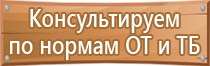 Консультируем по нормам ОТ и ТБ